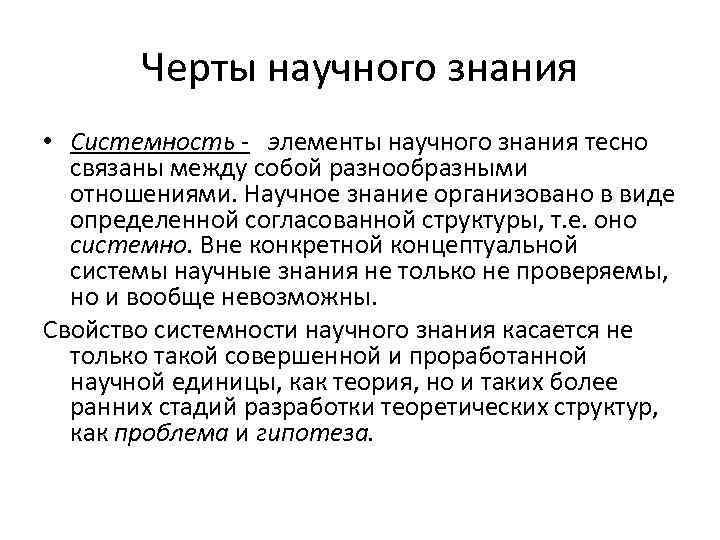 Черты научного знания

• Системность - элементы научного знания тесно связаны между собой разнообразными отношениями. Научное знание организовано в виде определенной согласованной структуры, т.е. оно системно. Вне конкретной концептуальной системы научные знания не только не проверяемы, но и вообще невозможны.

Свойство системности научного знания касается не только такой совершенной и проработанной научной единицы, как теория, но и таких более ранних стадий разработки теоретических структур, как проблема и гипотеза.